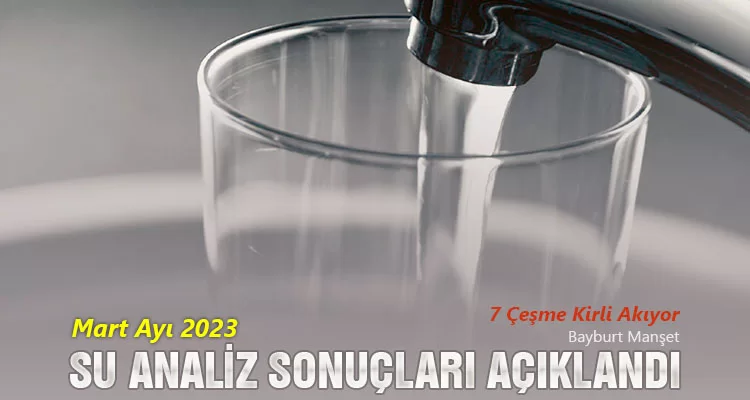 Mart Ayı 2023

7 Çeşme Kirli Akıyor

Bayburt Manşet

SU ANALİZ SONUÇLARI AÇIKLANDI